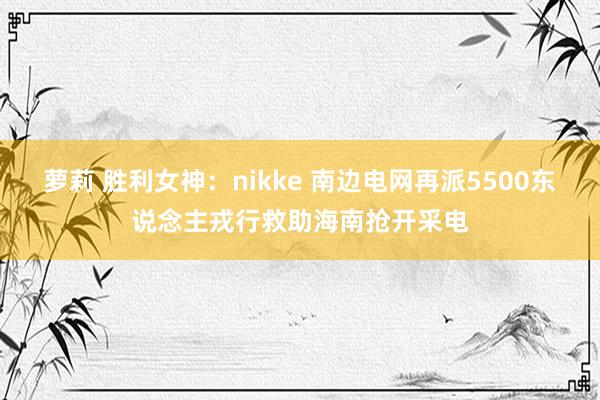 萝莉 胜利女神：nikke 南边电网再派5500东说念主戎行救助海南抢开采电